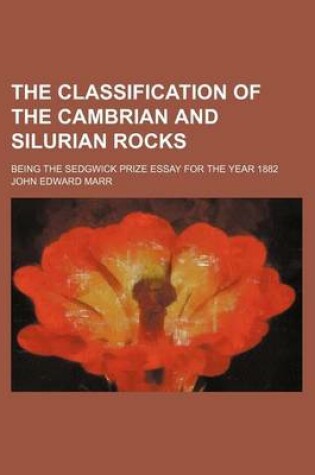 THE CLASSIFICATION OF THE CAMBRIAN AND SILURIAN ROCKS

BEING THE SEDGWICK PRIZE ESSAY FOR THE YEAR 1882

JOHN EDWARD MARR